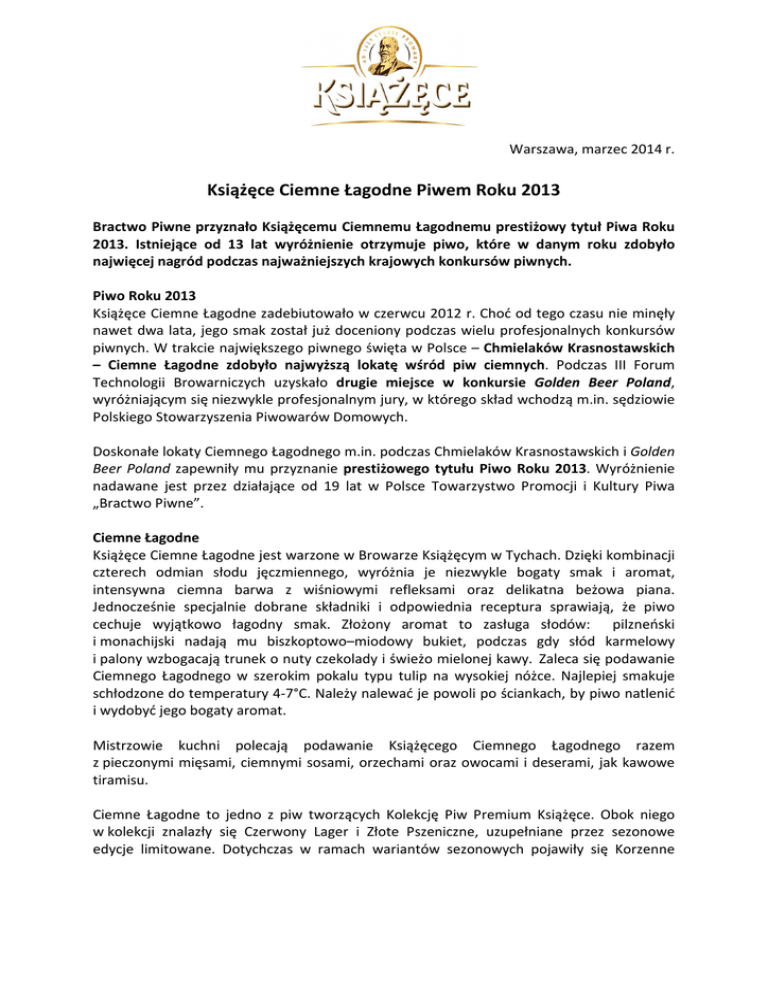 KSIĄŻĘCE

Warszawa, marzec 2014 r.

Książęce Ciemne Łagodne Piwem Roku 2013

Bractwo Piwne przyznało Książęcemu Ciemnemu Łagodnemu prestiżowy tytuł Piwa Roku 2013. Istniejące od 13 lat wyróżnienie otrzymuje piwo, które w danym roku zdobyło najwięcej nagród podczas najważniejszych krajowych konkursów piwnych.

Piwo Roku 2013
Książęce Ciemne Łagodne zadebiutowało w czerwcu 2012 r. Choć od tego czasu nie minęły nawet dwa lata, jego smak został już doceniony podczas wielu profesjonalnych konkursów piwnych. W trakcie największego piwnego święta w Polsce – Chmielaków Krasnostawskich – Ciemne Łagodne zdobyło najwyższą lokatę wśród piw ciemnych. Podczas III Forum Technologii Browarniczych uzyskało drugie miejsce w konkursie Golden Beer Poland, wyróżniającym się niezwykle profesjonalnym jury, w którego skład wchodzą m.in. sędziowie Polskiego Stowarzyszenia Piwowarów Domowych.

Doskonałe lokaty Ciemnego Łagodnego m.in. podczas Chmielaków Krasnostawskich i Golden Beer Poland zapewniły mu przyznanie prestiżowego tytułu Piwo Roku 2013. Wyróżnienie nadawane jest przez działające od 19 lat w Polsce Towarzystwo Promocji i Kultury Piwa „Bractwo Piwne".

Ciemne Łagodne
Książęce Ciemne Łagodne jest warzone w Browarze Książęcym w Tychach. Dzięki kombinacji czterech odmian słodu jęczmiennego, wyróżnia je niezwykle bogaty smak i aromat, intensywna ciemna barwa z wiśniowymi refleksami oraz delikatna beżowa piana. Jednocześnie specjalnie dobrane składniki i odpowiednia receptura sprawiają, że piwo cechuje wyjątkowo łagodny smak. Złożony aromat to zasługa słodów: pilzneński i monachijski nadają mu biszkoptowo–miodowy bukiet, podczas gdy słód karmelowy i palony wzbogacają trunek o nuty czekolady i świeżo mielonej kawy. Zaleca się podawanie Ciemnego Łagodnego w szerokim pokalu typu tulip na wysokiej nóżce. Najlepiej smakuje schłodzone do temperatury 4-7°C. Należy nalewać je powoli po ściankach, by piwo natlenić i wydobyć jego bogaty aromat.

Mistrzowie kuchni polecają podawanie Książęcego Ciemnego Łagodnego razem z pieczonymi mięsami, ciemnymi sosami, orzechami oraz owocami i deserami, jak kawowe tiramisu.

Ciemne Łagodne to jedno z piw tworzących Kolekcję Piw Premium Książęce. Obok niego w kolekcji znalazły się Czerwony Lager i Złote Pszeniczne, uzupełniane przez sezonowe edycje limitowane. Dotychczas w ramach wariantów sezonowych pojawiły się Korzenne